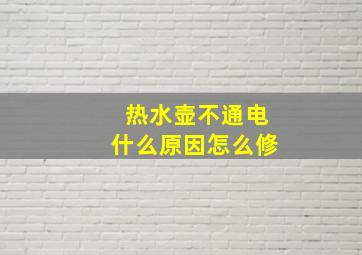 热水壶不通电
什么原因怎么修